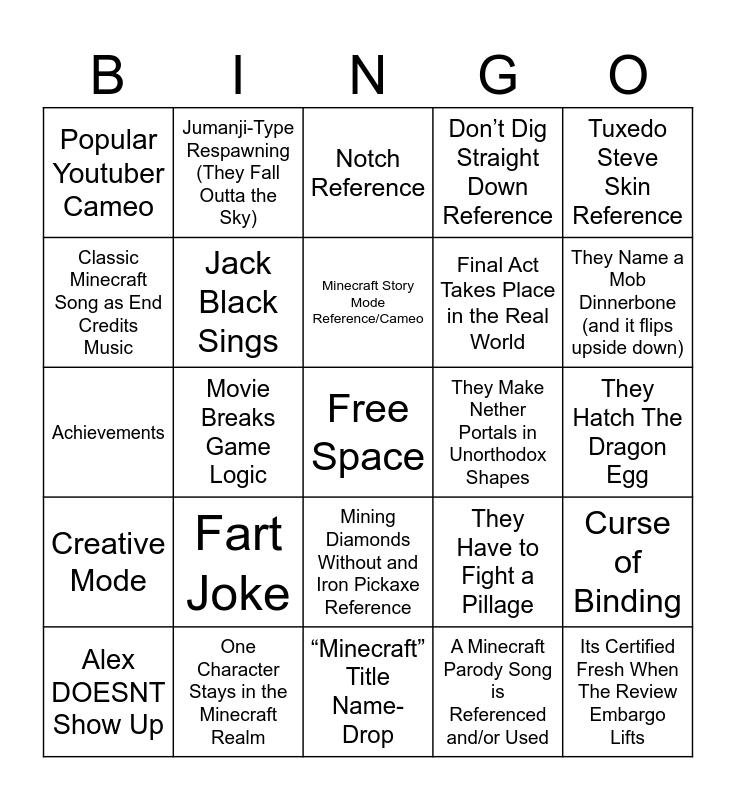 | B | I | N | G | O |
|---|---|---|---|---|
| Popular Youtuber Cameo | Jumanji-Type Respawning (They Fall Outta the Sky) | Notch Reference | Don't Dig Straight Down Reference | Tuxedo Steve Skin Reference |
| Classic Minecraft Song as End Credits Music | Jack Black Sings | Minecraft Story Mode Reference/Cameo | Final Act Takes Place in the Real World | They Name a Mob Dinnerbone (and it flips upside down) |
| Achievements | Movie Breaks Game Logic | Free Space | They Make Nether Portals in Unorthodox Shapes | They Hatch The Dragon Egg |
| Creative Mode | Fart Joke | Mining Diamonds Without and Iron Pickaxe Reference | They Have to Fight a Pillage | Curse of Binding |
| Alex DOESNT Show Up | One Character Stays in the Minecraft Realm | "Minecraft" Title Name-Drop | A Minecraft Parody Song is Referenced and/or Used | Its Certified Fresh When The Review Embargo Lifts |